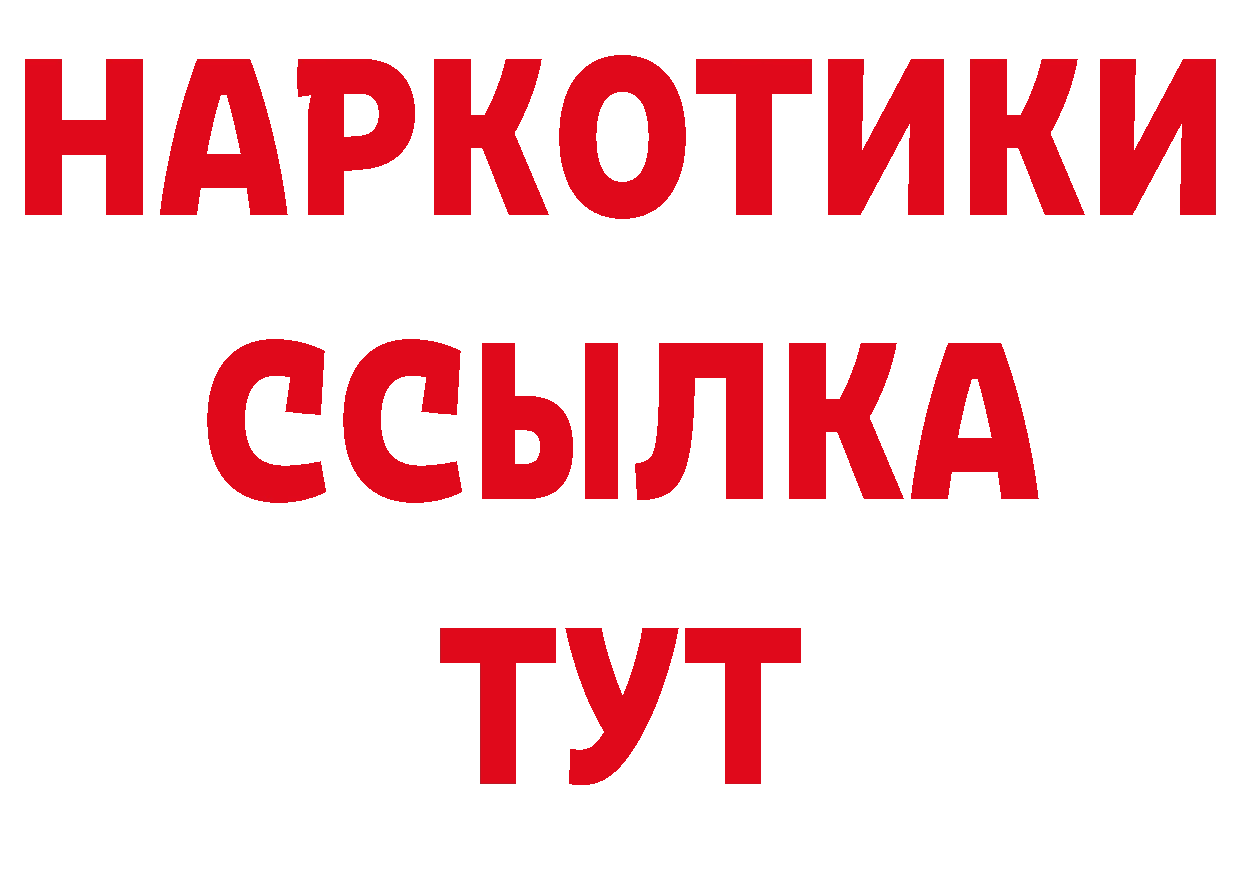 НАРКОТИКИ
ССЫЛКА
ТУТ